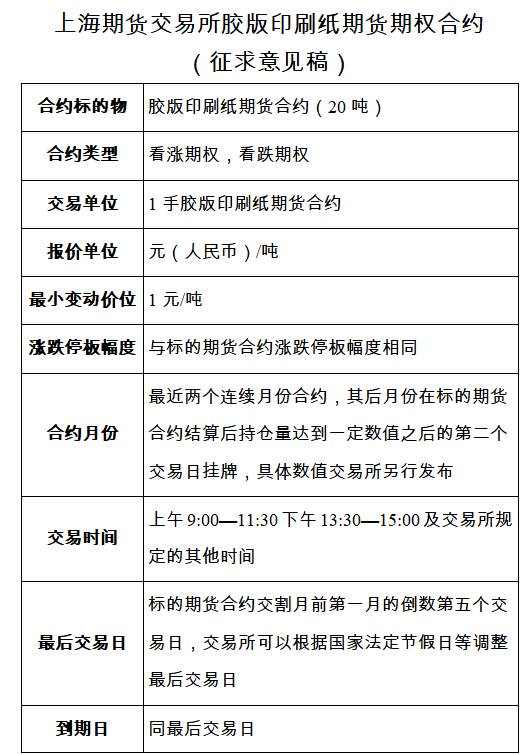 上海期货交易所胶版印刷纸期货期权合约
（征求意见稿）

| 合约标的物 | 胶版印刷纸期货合约（20 吨） |
|---|---|
| 合约类型 | 看涨期权，看跌期权 |
| 交易单位 | 1 手胶版印刷纸期货合约 |
| 报价单位 | 元（人民币）/吨 |
| 最小变动价位 | 1 元/吨 |
| 涨跌停板幅度 | 与标的期货合约涨跌停板幅度相同 |
| 合约月份 | 最近两个连续月份合约，其后月份在标的期货合约结算后持仓量达到一定数值之后的第二个交易日挂牌，具体数值交易所另行发布 |
| 交易时间 | 上午 9:00—11:30 下午 13:30—15:00 及交易所规定的其他时间 |
| 最后交易日 | 标的期货合约交割月前第一月的倒数第五个交易日，交易所可以根据国家法定节假日等调整最后交易日 |
| 到期日 | 同最后交易日 |